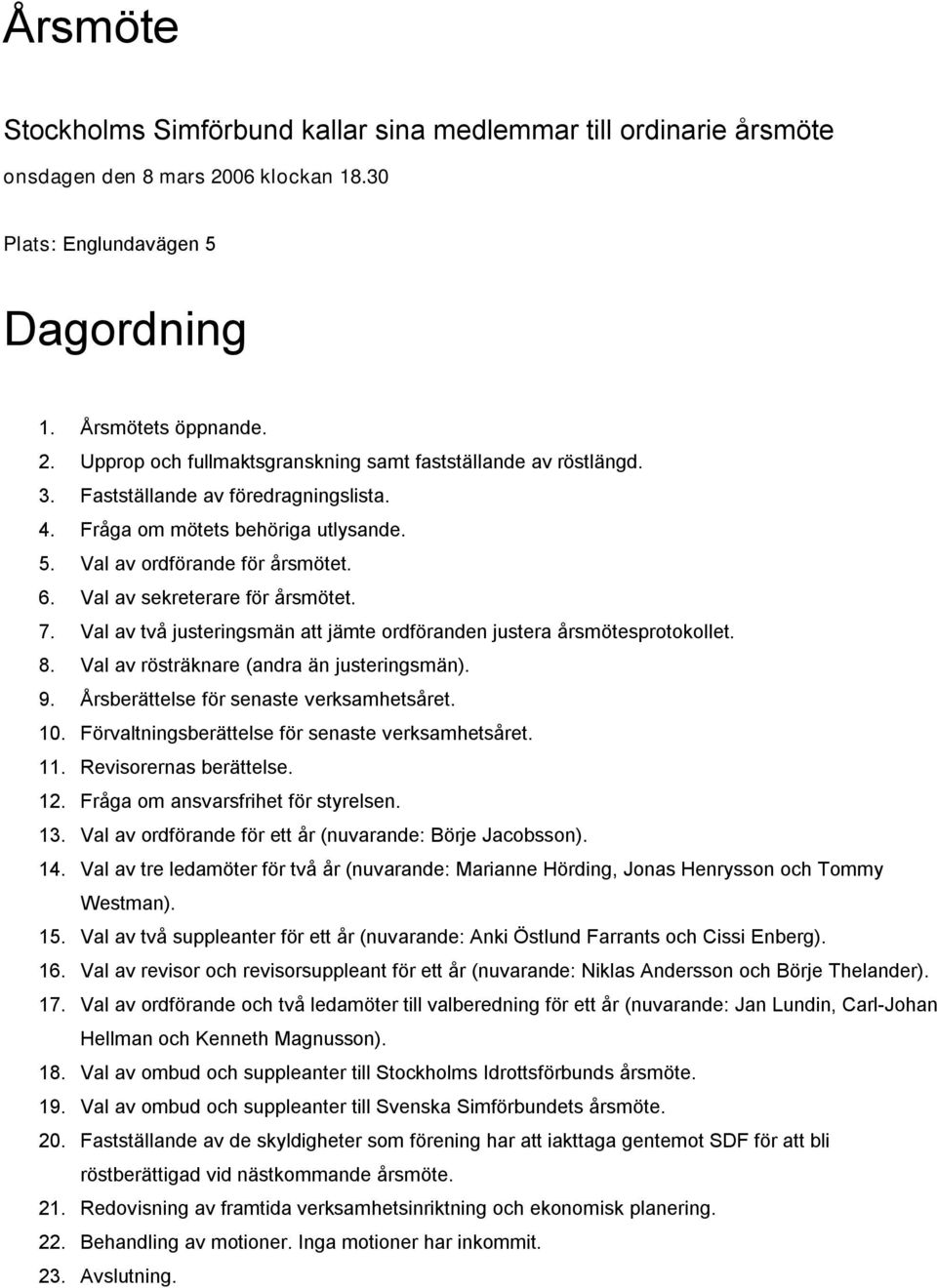 Årsmöte

Stockholms Simförbund kallar sina medlemmar till ordinarie årsmöte

onsdagen den 8 mars 2006 klockan 18.30

Plats: Englundavägen 5

Dagordning

1. Årsmötets öppnande.
2. Upprop och fullmaktsgranskning samt fastställande av röstlängd.
3. Fastställande av föredragningslista.
4. Fråga om mötets behöriga utlysande.
5. Val av ordförande för årsmötet.
6. Val av sekreterare för årsmötet.
7. Val av två justeringsmän att jämte ordföranden justera årsmötesprotokollet.
8. Val av rösträknare (andra än justeringsmän).
9. Årsberättelse för senaste verksamhetsåret.
10. Förvaltningsberättelse för senaste verksamhetsåret.
11. Revisorernas berättelse.
12. Fråga om ansvarsfrihet för styrelsen.
13. Val av ordförande för ett år (nuvarande: Börje Jacobsson).
14. Val av tre ledamöter för två år (nuvarande: Marianne Hörding, Jonas Henrysson och Tommy Westman).
15. Val av två suppleanter för ett år (nuvarande: Anki Östlund Farrants och Cissi Enberg).
16. Val av revisor och revisorsuppleant för ett år (nuvarande: Niklas Andersson och Börje Thelander).
17. Val av ordförande och två ledamöter till valberedning för ett år (nuvarande: Jan Lundin, Carl-Johan Hellman och Kenneth Magnusson).
18. Val av ombud och suppleanter till Stockholms Idrottsförbunds årsmöte.
19. Val av ombud och suppleanter till Svenska Simförbundets årsmöte.
20. Fastställande av de skyldigheter som förening har att iakttaga gentemot SDF för att bli röstberättigad vid nästkommande årsmöte.
21. Redovisning av framtida verksamhetsinriktning och ekonomisk planering.
22. Behandling av motioner. Inga motioner har inkommit.
23. Avslutning.